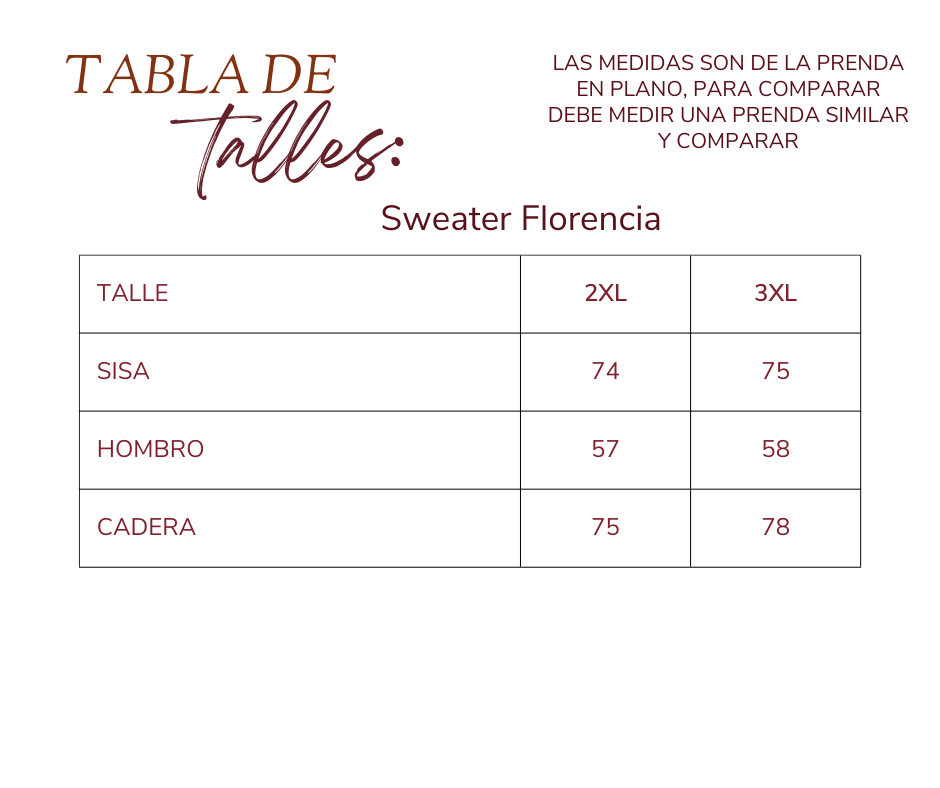 TABLA DE talles:

LAS MEDIDAS SON DE LA PRENDA EN PLANO, PARA COMPARAR DEBE MEDIR UNA PRENDA SIMILAR Y COMPARAR

Sweater Florencia

| TALLE | 2XL | 3XL |
|---|---|---|
| SISA | 74 | 75 |
| HOMBRO | 57 | 58 |
| CADERA | 75 | 78 |